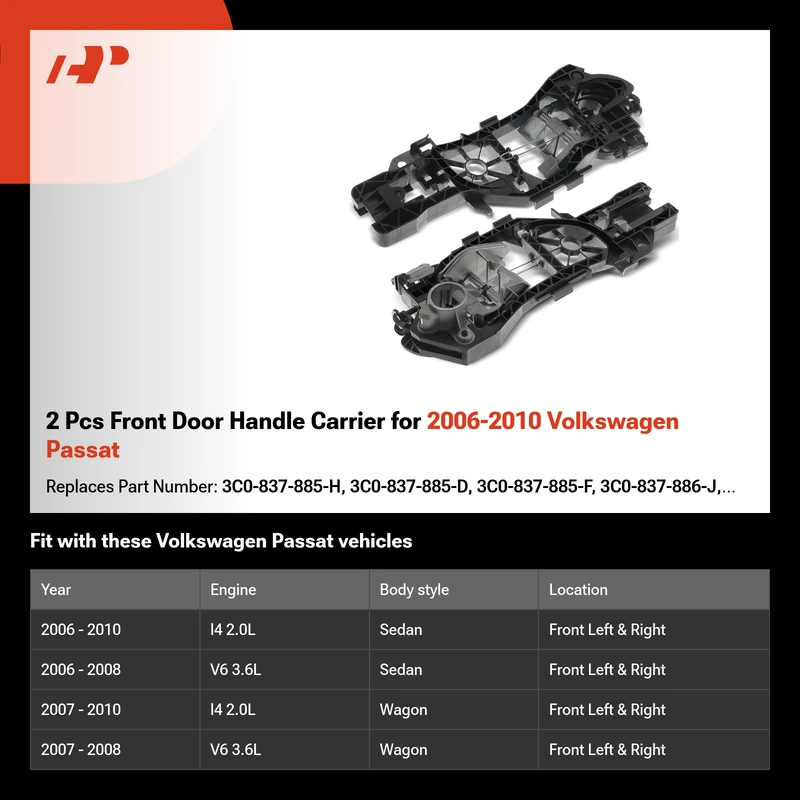 2 Pcs Front Door Handle Carrier for 2006-2010 Volkswagen Passat

Replaces Part Number: 3C0-837-885-H, 3C0-837-885-D, 3C0-837-885-F, 3C0-837-886-J,...

Fit with these Volkswagen Passat vehicles

| Year | Engine | Body style | Location |
|---|---|---|---|
| 2006 - 2010 | I4 2.0L | Sedan | Front Left & Right |
| 2006 - 2008 | V6 3.6L | Sedan | Front Left & Right |
| 2007 - 2010 | I4 2.0L | Wagon | Front Left & Right |
| 2007 - 2008 | V6 3.6L | Wagon | Front Left & Right |